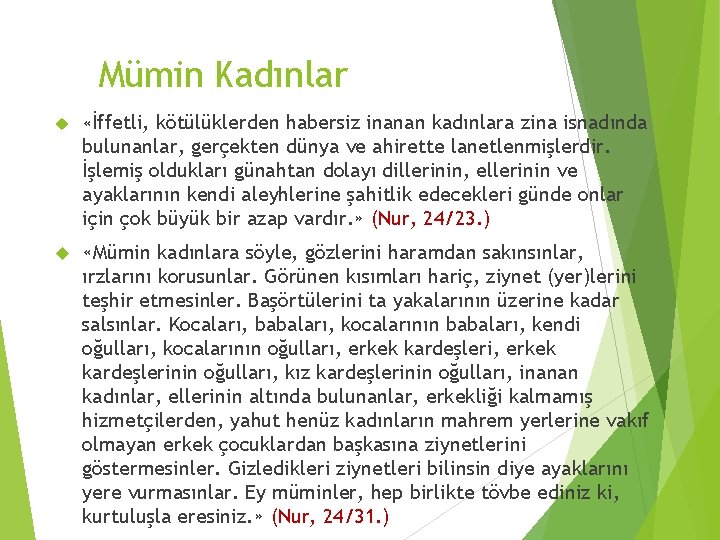 Mümin Kadınlar

«İffetli, kötülüklerden habersiz inanan kadınlara zina isnadında bulunanlar, gerçekten dünya ve ahirette lanetlenmişlerdir. İşlemiş oldukları günahtan dolayı dillerinin, ellerinin ve ayaklarının kendi aleyhlerine şahitlik edecekleri günde onlar için çok büyük bir azap vardır.» (Nur, 24/23.)

«Mümin kadınlara söyle, gözlerini haramdan sakınsınlar, ırzlarını korusunlar. Görünen kısımları hariç, ziynet (yer)lerini teşhir etmesinler. Başörtülerini ta yakalarının üzerine kadar salsınlar. Kocaları, babaları, kocalarının babaları, kendi oğulları, kocalarının oğulları, erkek kardeşleri, erkek kardeşlerinin oğulları, kız kardeşlerinin oğulları, inanan kadınlar, ellerinin altında bulunanlar, erkekliği kalmamış hizmetçilerden, yahut henüz kadınların mahrem yerlerine vakıf olmayan erkek çocuklardan başkasına ziynetlerini göstermesinler. Gizledikleri ziynetleri bilinsin diye ayaklarını yere vurmasınlar. Ey müminler, hep birlikte tövbe ediniz ki, kurtuluşla eresiniz.» (Nur, 24/31.)